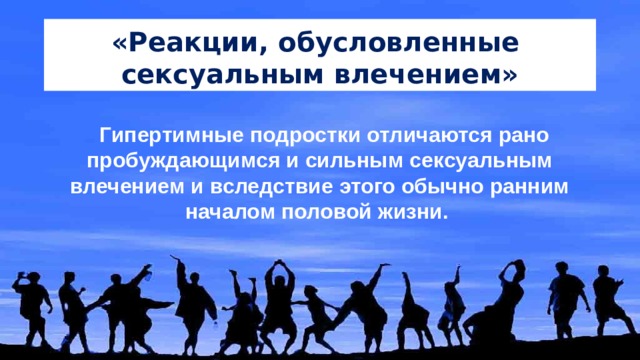 «Реакции, обусловленные сексуальным влечением»

Гипертимные подростки отличаются рано пробуждающимся и сильным сексуальным влечением и вследствие этого обычно ранним началом половой жизни.